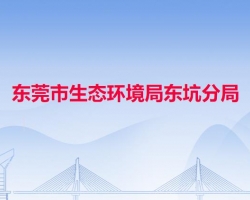 东莞市生态环境局东坑分局